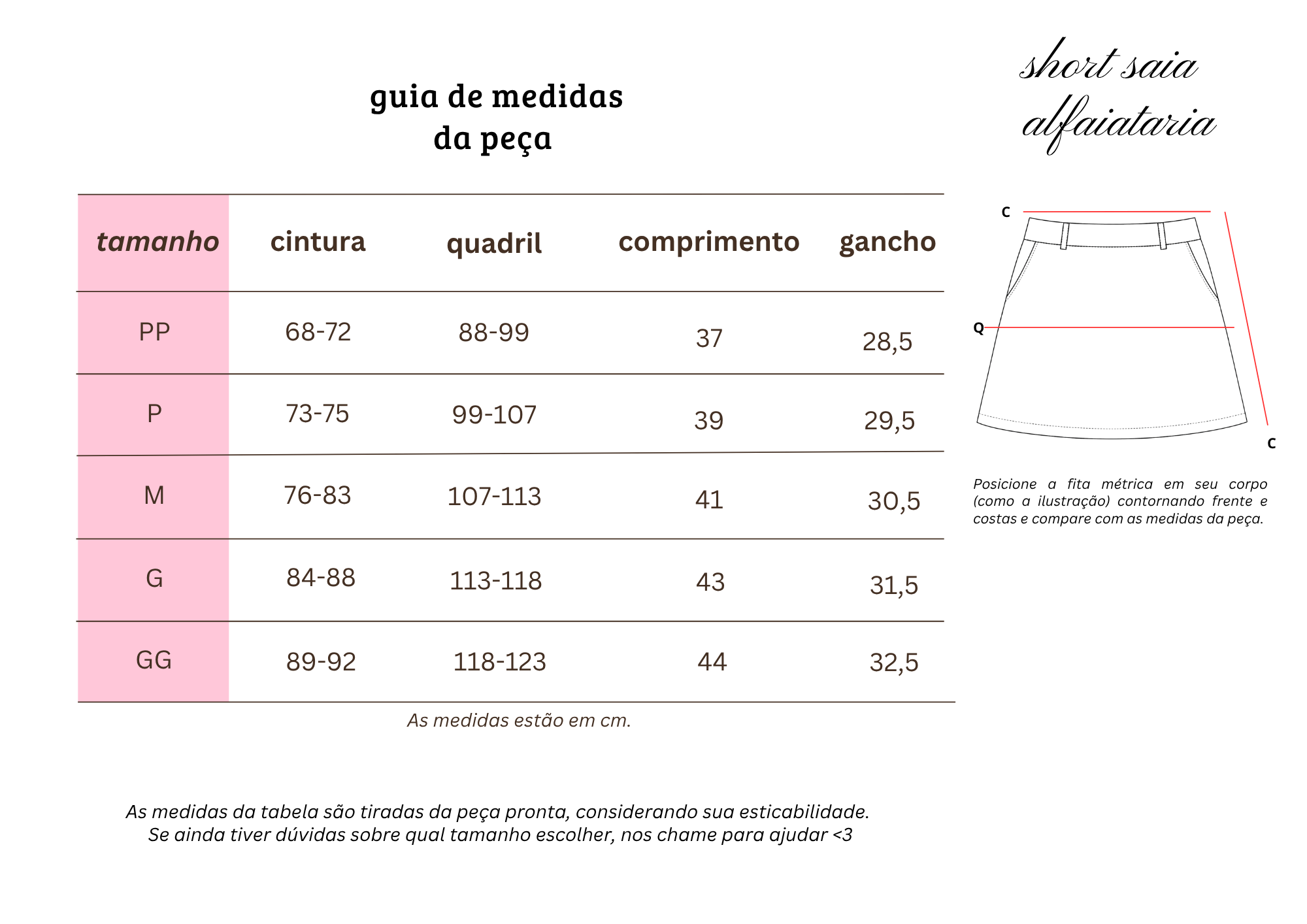 guia de medidas
da peça

short saia
alfaiataria

| tamanho | cintura | quadril | comprimento | gancho |
|---|---|---|---|---|
| PP | 68-72 | 88-99 | 37 | 28,5 |
| P | 73-75 | 99-107 | 39 | 29,5 |
| M | 76-83 | 107-113 | 41 | 30,5 |
| G | 84-88 | 113-118 | 43 | 31,5 |
| GG | 89-92 | 118-123 | 44 | 32,5 |

As medidas estão em cm.

C
Q
C

Posicione a fita métrica em seu corpo (como a ilustração) contornando frente e costas e compare com as medidas da peça.

As medidas da tabela são tiradas da peça pronta, considerando sua esticabilidade.
Se ainda tiver dúvidas sobre qual tamanho escolher, nos chame para ajudar <3